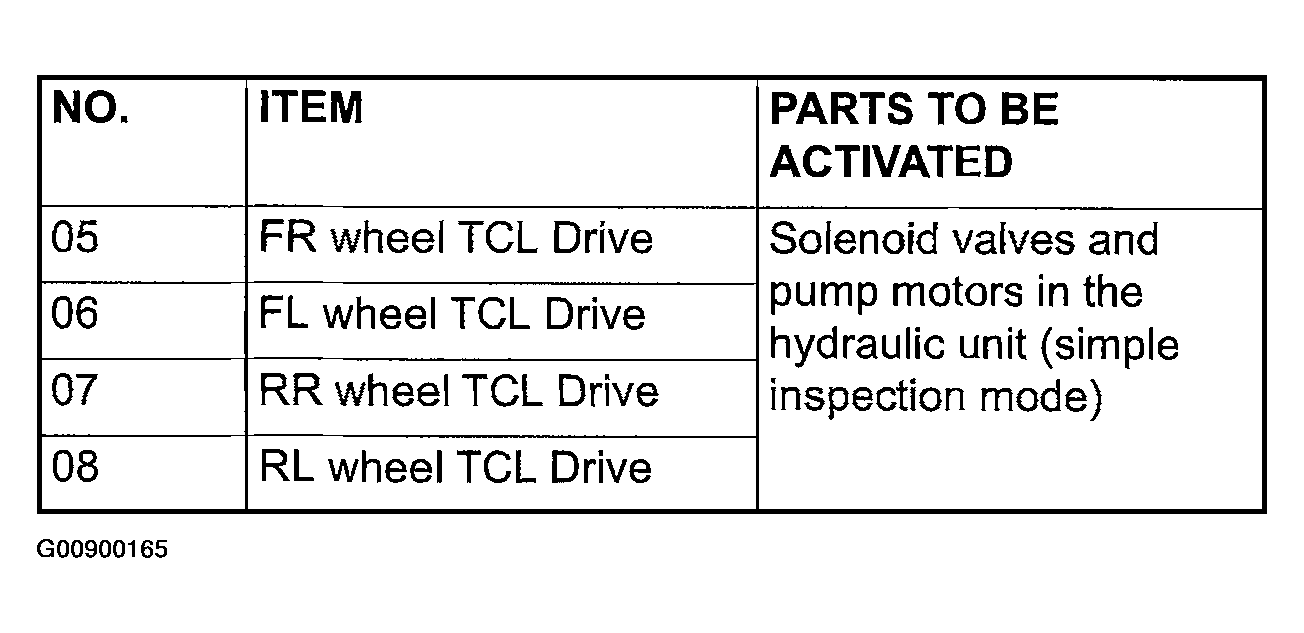 | NO. | ITEM | PARTS TO BE ACTIVATED |
|---|---|---|
| 05 | FR wheel TCL Drive | Solenoid valves and pump motors in the hydraulic unit (simple inspection mode) |
| 06 | FL wheel TCL Drive | |
| 07 | RR wheel TCL Drive | |
| 08 | RL wheel TCL Drive | |

G00900165